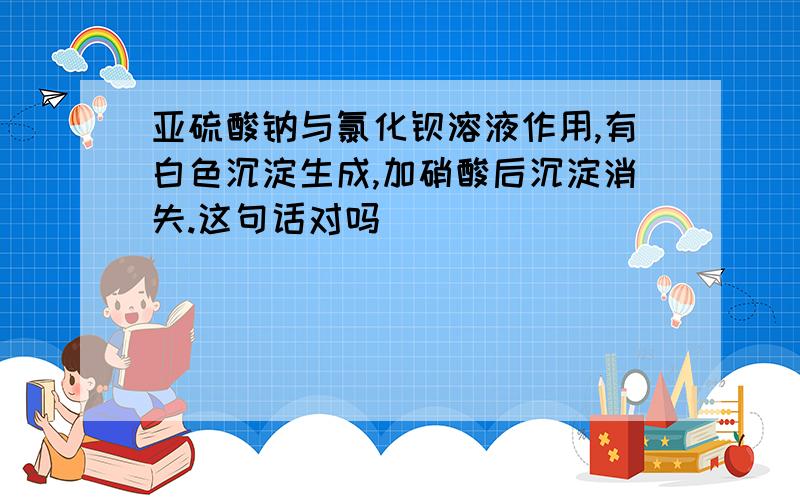 亚硫酸钠与氯化钡溶液作用,有白色沉淀生成,加硝酸后沉淀消失.这句话对吗